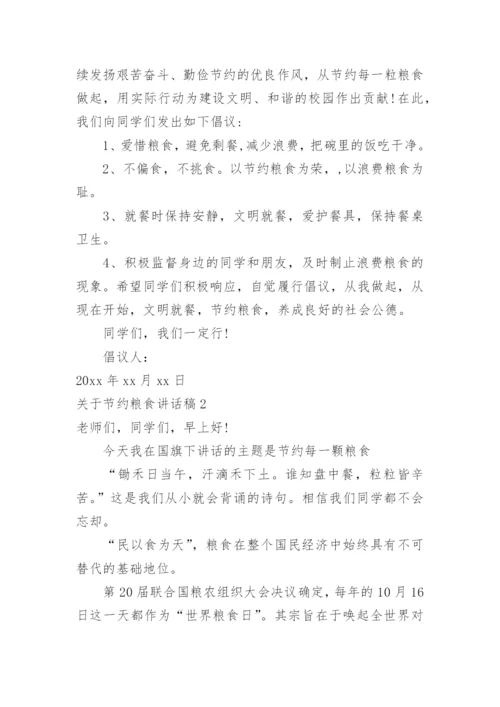 续发扬艰苦奋斗、勤俭节约的优良作风，从节约每一粒粮食做起，用实际行动为建设文明、和谐的校园作出贡献！在此，我们向同学们发出如下倡议：

1、爱惜粮食，避免剩餐，减少浪费，把碗里的饭吃干净。

2、不偏食，不挑食。以节约粮食为荣，，以浪费粮食为耻。

3、就餐时保持安静，文明就餐，爱护餐具，保持餐桌卫生。

4、积极监督身边的同学和朋友，及时制止浪费粮食的现象。希望同学们积极响应，自觉履行倡议，从我做起，从现在开始，文明就餐，节约粮食，养成良好的社会公德。

同学们，我们一定行！

倡议人：

20xx 年 xx 月 xx 日

关于节约粮食讲话稿 2

老师们，同学们，早上好！

今天我在国旗下讲话的主题是节约每一颗粮食

“锄禾日当午，汗滴禾下土。谁知盘中餐，粒粒皆辛苦。”这是我们从小就会背诵的诗句。相信我们同学都不会忘却。

“民以食为天”，粮食在整个国民经济中始终具有不可替代的基础地位。

第 20 届联合国粮农组织大会决议确定，每年的 10 月 16 日这一天都作为“世界粮食日”。其宗旨在于唤起全世界对